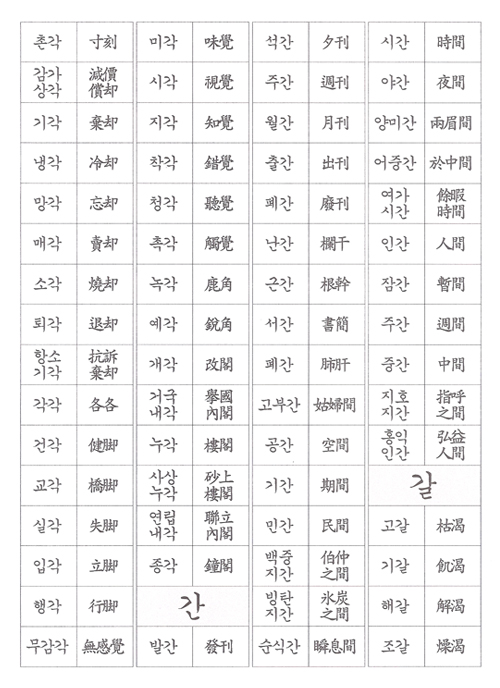 | 촌각 | 寸刻 |
|---|---|
| 감가상각 | 減價償却 |
| 기각 | 棄却 |
| 냉각 | 冷却 |
| 망각 | 忘却 |
| 매각 | 賣却 |
| 소각 | 燒却 |
| 퇴각 | 退却 |
| 항소기각 | 抗訴棄却 |
| 각각 | 各各 |
| 건각 | 健脚 |
| 교각 | 橋脚 |
| 실각 | 失脚 |
| 입각 | 立脚 |
| 행각 | 行脚 |
| 무감각 | 無感覺 |

| 미각 | 味覺 |
|---|---|
| 시각 | 視覺 |
| 지각 | 知覺 |
| 착각 | 錯覺 |
| 청각 | 聽覺 |
| 촉각 | 觸覺 |
| 녹각 | 鹿角 |
| 예각 | 銳角 |
| 개각 | 改閣 |
| 거국내각 | 擧國內閣 |
| 누각 | 樓閣 |
| 사상누각 | 砂上樓閣 |
| 연립내각 | 聯立內閣 |
| 종각 | 鐘閣 |

간

| 발간 | 發刊 |
|---|---|

| 석간 | 夕刊 |
|---|---|
| 주간 | 週刊 |
| 월간 | 月刊 |
| 출간 | 出刊 |
| 폐간 | 廢刊 |
| 난간 | 欄干 |
| 근간 | 根幹 |
| 서간 | 書簡 |
| 폐간 | 肺肝 |
| 고부간 | 姑婦間 |
| 공간 | 空間 |
| 기간 | 期間 |
| 민간 | 民間 |
| 백중지간 | 伯仲之間 |
| 빙탄지간 | 氷炭之間 |
| 순식간 | 瞬息間 |

| 시간 | 時間 |
|---|---|
| 야간 | 夜間 |
| 양미간 | 兩眉間 |
| 어중간 | 於中間 |
| 여가시간 | 餘暇時間 |
| 인간 | 人間 |
| 잠간 | 暫間 |
| 주간 | 週間 |
| 중간 | 中間 |
| 지호지간 | 指呼之間 |
| 홍익인간 | 弘益人間 |

갈

| 고갈 | 枯渴 |
|---|---|
| 기갈 | 飢渴 |
| 해갈 | 解渴 |
| 조갈 | 燥渴 |